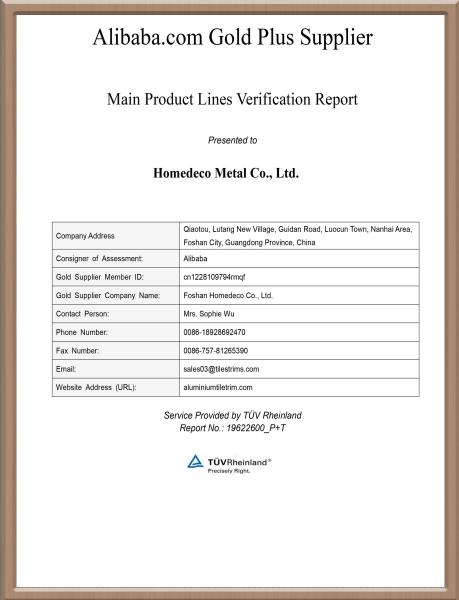 Alibaba.com Gold Plus Supplier

Main Product Lines Verification Report

Presented to

Homedeco Metal Co., Ltd.

| Company Address | Qiaotou, Lutang New Village, Guidan Road, Luocun Town, Nanhai Area, Foshan City, Guangdong Province, China |
|---|---|
| Consigner of Assessment: | Alibaba |
| Gold Supplier Member ID: | cn1228109794rmqf |
| Gold Supplier Company Name: | Foshan Homedeco Co., Ltd. |
| Contact Person: | Mrs. Sophie Wu |
| Phone Number: | 0086-18928692470 |
| Fax Number: | 0086-757-81265390 |
| Email: | sales03@tilestrims.com |
| Website Address (URL): | aluminiumtiletrim.com |

Service Provided by TÜV Rheinland
Report No.: 19622600_P+T

TÜVRheinland®
Precisely Right.